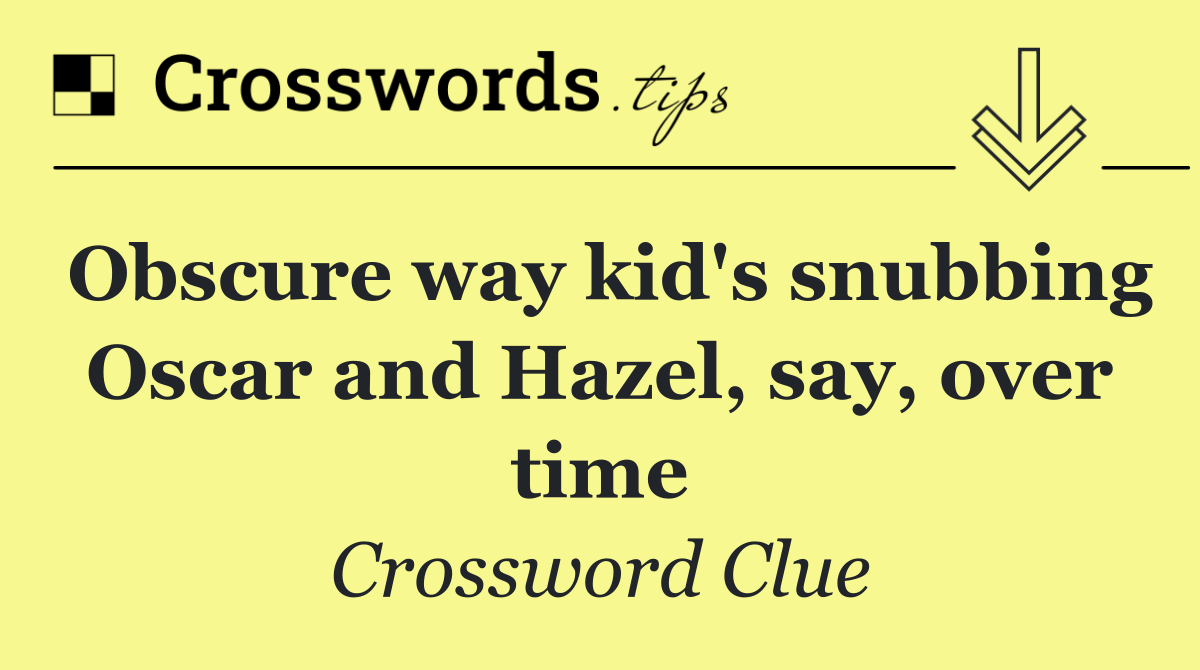 Crosswords.tips

Obscure way kid's snubbing Oscar and Hazel, say, over time

Crossword Clue